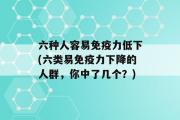 六种人容易免疫力低下(六类易免疫力下降的人群，你中了几个？)